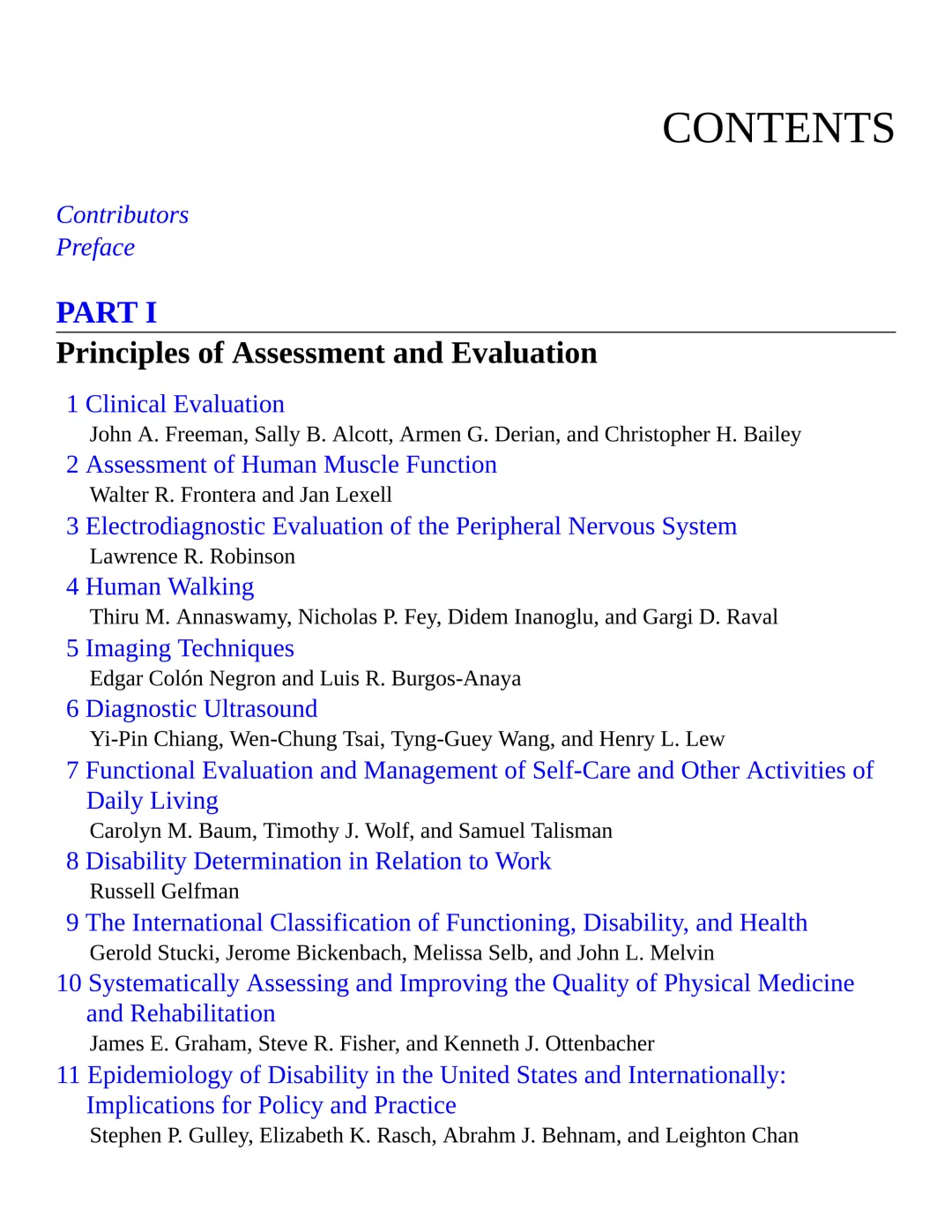 CONTENTS

Contributors
Preface

PART I
Principles of Assessment and Evaluation

1 Clinical Evaluation
John A. Freeman, Sally B. Alcott, Armen G. Derian, and Christopher H. Bailey
2 Assessment of Human Muscle Function
Walter R. Frontera and Jan Lexell
3 Electrodiagnostic Evaluation of the Peripheral Nervous System
Lawrence R. Robinson
4 Human Walking
Thiru M. Annaswamy, Nicholas P. Fey, Didem Inanoglu, and Gargi D. Raval
5 Imaging Techniques
Edgar Colón Negron and Luis R. Burgos-Anaya
6 Diagnostic Ultrasound
Yi-Pin Chiang, Wen-Chung Tsai, Tyng-Guey Wang, and Henry L. Lew
7 Functional Evaluation and Management of Self-Care and Other Activities of Daily Living
Carolyn M. Baum, Timothy J. Wolf, and Samuel Talisman
8 Disability Determination in Relation to Work
Russell Gelfman
9 The International Classification of Functioning, Disability, and Health
Gerold Stucki, Jerome Bickenbach, Melissa Selb, and John L. Melvin
10 Systematically Assessing and Improving the Quality of Physical Medicine and Rehabilitation
James E. Graham, Steve R. Fisher, and Kenneth J. Ottenbacher
11 Epidemiology of Disability in the United States and Internationally: Implications for Policy and Practice
Stephen P. Gulley, Elizabeth K. Rasch, Abrahm J. Behnam, and Leighton Chan